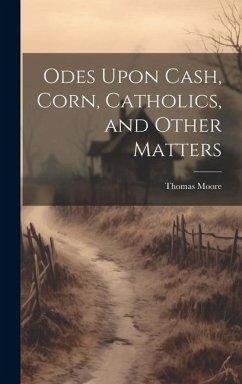 Odes Upon Cash, Corn, Catholics, and Other Matters

Thomas Moore